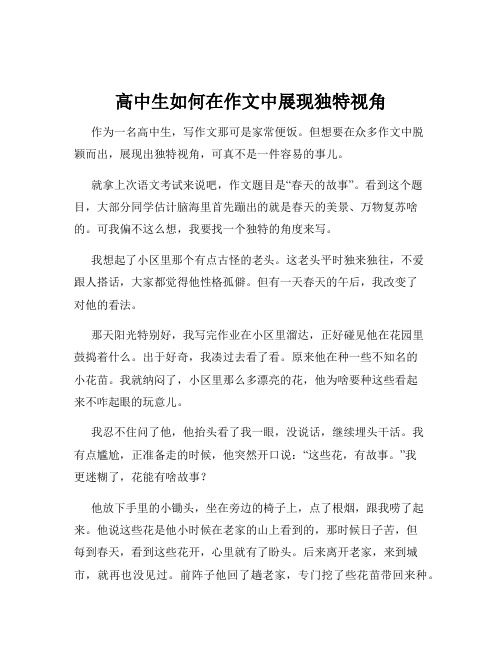 高中生如何在作文中展现独特视角

作为一名高中生，写作文那可是家常便饭。但想要在众多作文中脱颖而出，展现出独特视角，可真不是一件容易的事儿。

就拿上次语文考试来说吧，作文题目是“春天的故事”。看到这个题目，大部分同学估计脑海里首先蹦出的就是春天的美景、万物复苏啥的。可我偏不这么想，我要找一个独特的角度来写。

我想起了小区里那个有点古怪的老头。这老头平时独来独往，不爱跟人搭话，大家都觉得他性格孤僻。但有一天春天的午后，我改变了对他的看法。

那天阳光特别好，我写完作业在小区里溜达，正好碰见他在花园里鼓捣着什么。出于好奇，我凑过去看了看。原来他在种一些不知名的小花苗。我就纳闷了，小区里那么多漂亮的花，他为啥要种这些看起来不咋起眼的玩意儿。

我忍不住问了他，他抬头看了我一眼，没说话，继续埋头干活。我有点尴尬，正准备走的时候，他突然开口说：“这些花，有故事。”我更迷糊了，花能有啥故事？

他放下手里的小锄头，坐在旁边的椅子上，点了根烟，跟我唠了起来。他说这些花是他小时候在老家的山上看到的，那时候日子苦，但每到春天，看到这些花开，心里就有了盼头。后来离开老家，来到城市，就再也没见过。前阵子他回了趟老家，专门挖了些花苗带回来种。